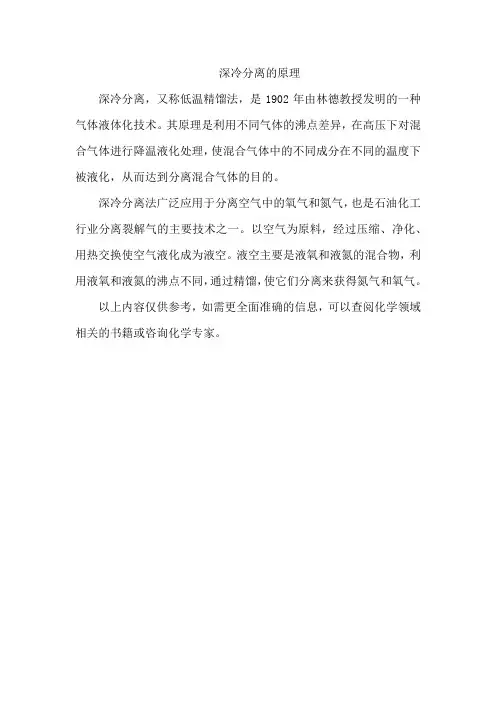 深冷分离的原理

深冷分离，又称低温精馏法，是 1902 年由林德教授发明的一种气体液体化技术。其原理是利用不同气体的沸点差异，在高压下对混合气体进行降温液化处理，使混合气体中的不同成分在不同的温度下被液化，从而达到分离混合气体的目的。

深冷分离法广泛应用于分离空气中的氧气和氮气，也是石油化工行业分离裂解气的主要技术之一。以空气为原料，经过压缩、净化、用热交换使空气液化成为液空。液空主要是液氧和液氮的混合物，利用液氧和液氮的沸点不同，通过精馏，使它们分离来获得氮气和氧气。

以上内容仅供参考，如需更全面准确的信息，可以查阅化学领域相关的书籍或咨询化学专家。